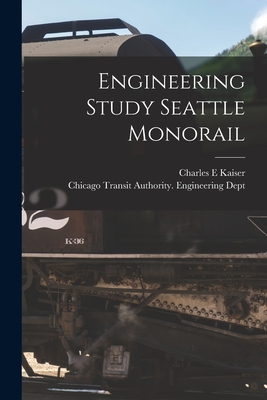 Engineering Study Seattle Monorail

Charles E Kaiser
Chicago Transit Authority. Engineering Dept

K-36